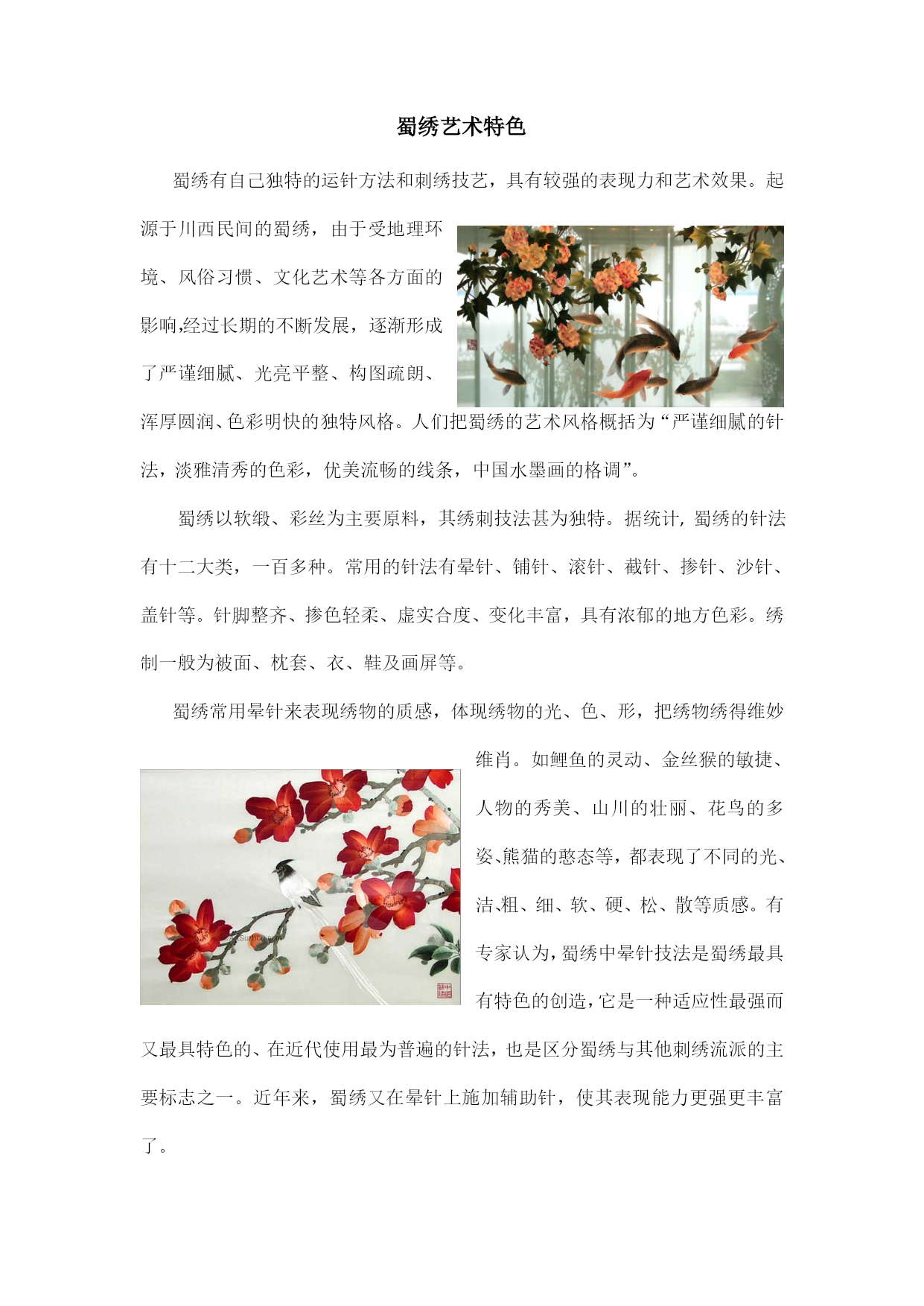 蜀绣艺术特色

蜀绣有自己独特的运针方法和刺绣技艺，具有较强的表现力和艺术效果。起源于川西民间的蜀绣，由于受地理环境、风俗习惯、文化艺术等各方面的影响,经过长期的不断发展，逐渐形成了严谨细腻、光亮平整、构图疏朗、浑厚圆润、色彩明快的独特风格。人们把蜀绣的艺术风格概括为“严谨细腻的针法，淡雅清秀的色彩，优美流畅的线条，中国水墨画的格调”。

蜀绣以软缎、彩丝为主要原料，其绣刺技法甚为独特。据统计，蜀绣的针法有十二大类，一百多种。常用的针法有晕针、铺针、滚针、截针、掺针、沙针、盖针等。针脚整齐、掺色轻柔、虚实合度、变化丰富，具有浓郁的地方色彩。绣制一般为被面、枕套、衣、鞋及画屏等。

蜀绣常用晕针来表现绣物的质感，体现绣物的光、色、形，把绣物绣得维妙维肖。如鲤鱼的灵动、金丝猴的敏捷、人物的秀美、山川的壮丽、花鸟的多姿、熊猫的憨态等，都表现了不同的光、洁、粗、细、软、硬、松、散等质感。有专家认为，蜀绣中晕针技法是蜀绣最具有特色的创造，它是一种适应性最强而又最具特色的、在近代使用最为普遍的针法，也是区分蜀绣与其他刺绣流派的主要标志之一。近年来，蜀绣又在晕针上施加辅助针，使其表现能力更强更丰富了。